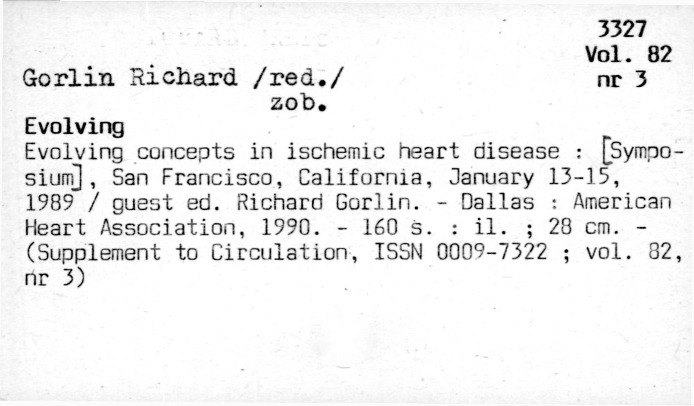 3327
Vol. 82
nr 3

Gorlin Richard /red./
zob.

Evolving

Evolving concepts in ischemic heart disease : [Symposium], San Francisco, California, January 13-15, 1989 / guest ed. Richard Gorlin. - Dallas : American Heart Association, 1990. - 160 s. : il. ; 28 cm. - (Supplement to Circulation, ISSN 0009-7322 ; vol. 82, nr 3)